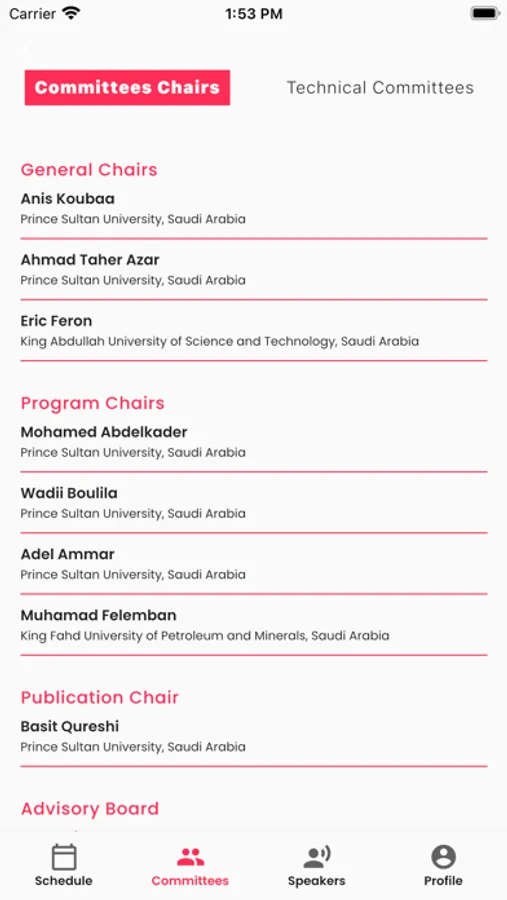 Carrier 1:53 PM

Committees Chairs Technical Committees

General Chairs

Anis Koubaa
Prince Sultan University, Saudi Arabia

Ahmad Taher Azar
Prince Sultan University, Saudi Arabia

Eric Feron
King Abdullah University of Science and Technology, Saudi Arabia

Program Chairs

Mohamed Abdelkader
Prince Sultan University, Saudi Arabia

Wadii Boulila
Prince Sultan University, Saudi Arabia

Adel Ammar
Prince Sultan University, Saudi Arabia

Muhamad Felemban
King Fahd University of Petroleum and Minerals, Saudi Arabia

Publication Chair

Basit Qureshi
Prince Sultan University, Saudi Arabia

Advisory Board

Schedule Committees Speakers Profile